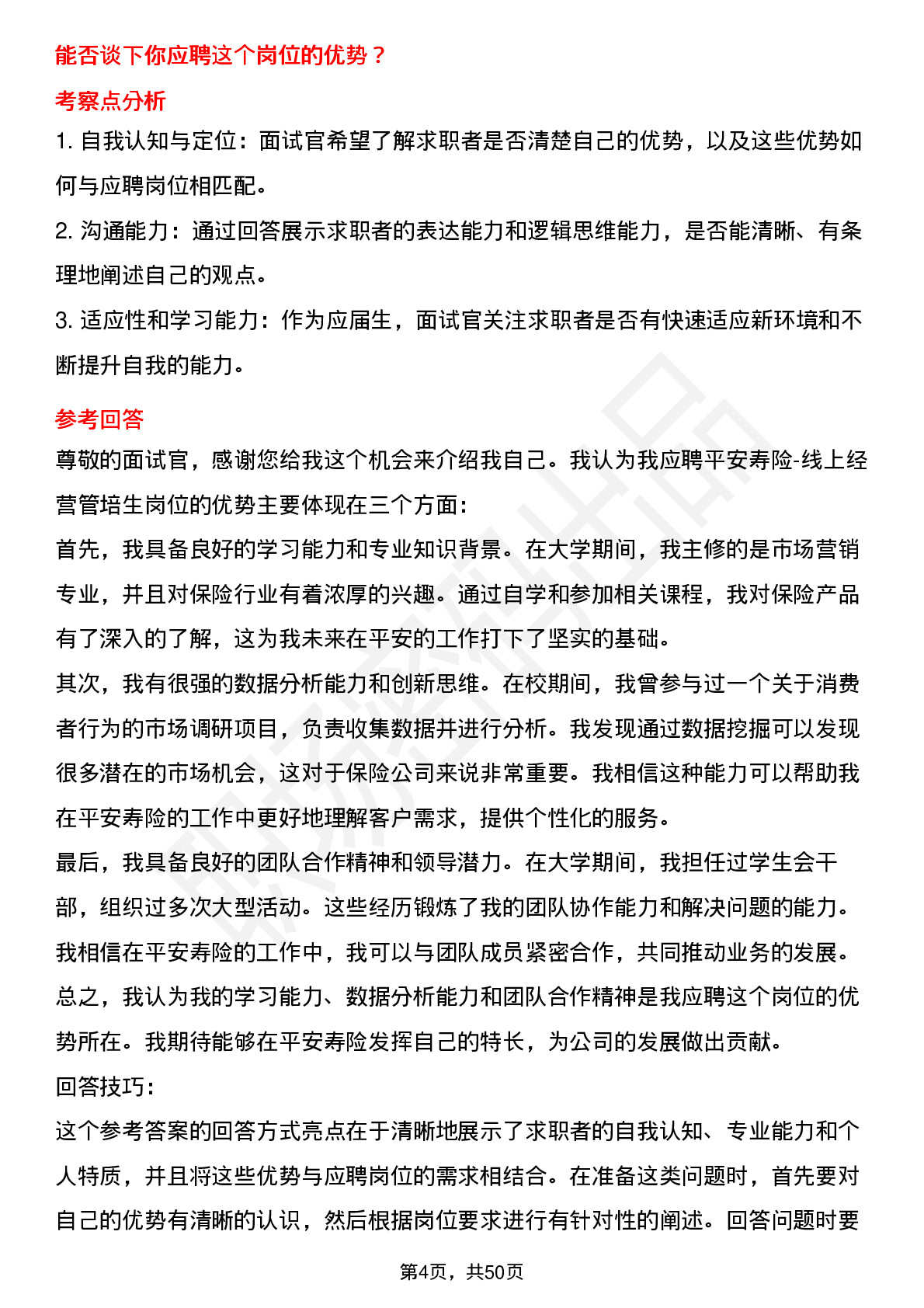 能否谈下你应聘这个岗位的优势？

考察点分析

1. 自我认知与定位：面试官希望了解求职者是否清楚自己的优势，以及这些优势如何与应聘岗位相匹配。

2. 沟通能力：通过回答展示求职者的表达能力和逻辑思维能力，是否能清晰、有条理地阐述自己的观点。

3. 适应性和学习能力：作为应届生，面试官关注求职者是否有快速适应新环境和不断提升自我的能力。

参考回答

尊敬的面试官，感谢您给我这个机会来介绍我自己。我认为我应聘平安寿险-线上经营管培生岗位的优势主要体现在三个方面：

首先，我具备良好的学习能力和专业知识背景。在大学期间，我主修的是市场营销专业，并且对保险行业有着浓厚的兴趣。通过自学和参加相关课程，我对保险产品有了深入的了解，这为我未来在平安的工作打下了坚实的基础。

其次，我有很强的数据分析能力和创新思维。在校期间，我曾参与过一个关于消费者行为的市场调研项目，负责收集数据并进行分析。我发现通过数据挖掘可以发现很多潜在的市场机会，这对于保险公司来说非常重要。我相信这种能力可以帮助我在平安寿险的工作中更好地理解客户需求，提供个性化的服务。

最后，我具备良好的团队合作精神和领导潜力。在大学期间，我担任过学生会干部，组织过多次大型活动。这些经历锻炼了我的团队协作能力和解决问题的能力。我相信在平安寿险的工作中，我可以与团队成员紧密合作，共同推动业务的发展。

总之，我认为我的学习能力、数据分析能力和团队合作精神是我应聘这个岗位的优势所在。我期待能够在平安寿险发挥自己的特长，为公司的发展做出贡献。

回答技巧：

这个参考答案的回答方式亮点在于清晰地展示了求职者的自我认知、专业能力和个人特质，并且将这些优势与应聘岗位的需求相结合。在准备这类问题时，首先要对自己的优势有清晰的认识，然后根据岗位要求进行有针对性的阐述。回答问题时要

第4页，共50页